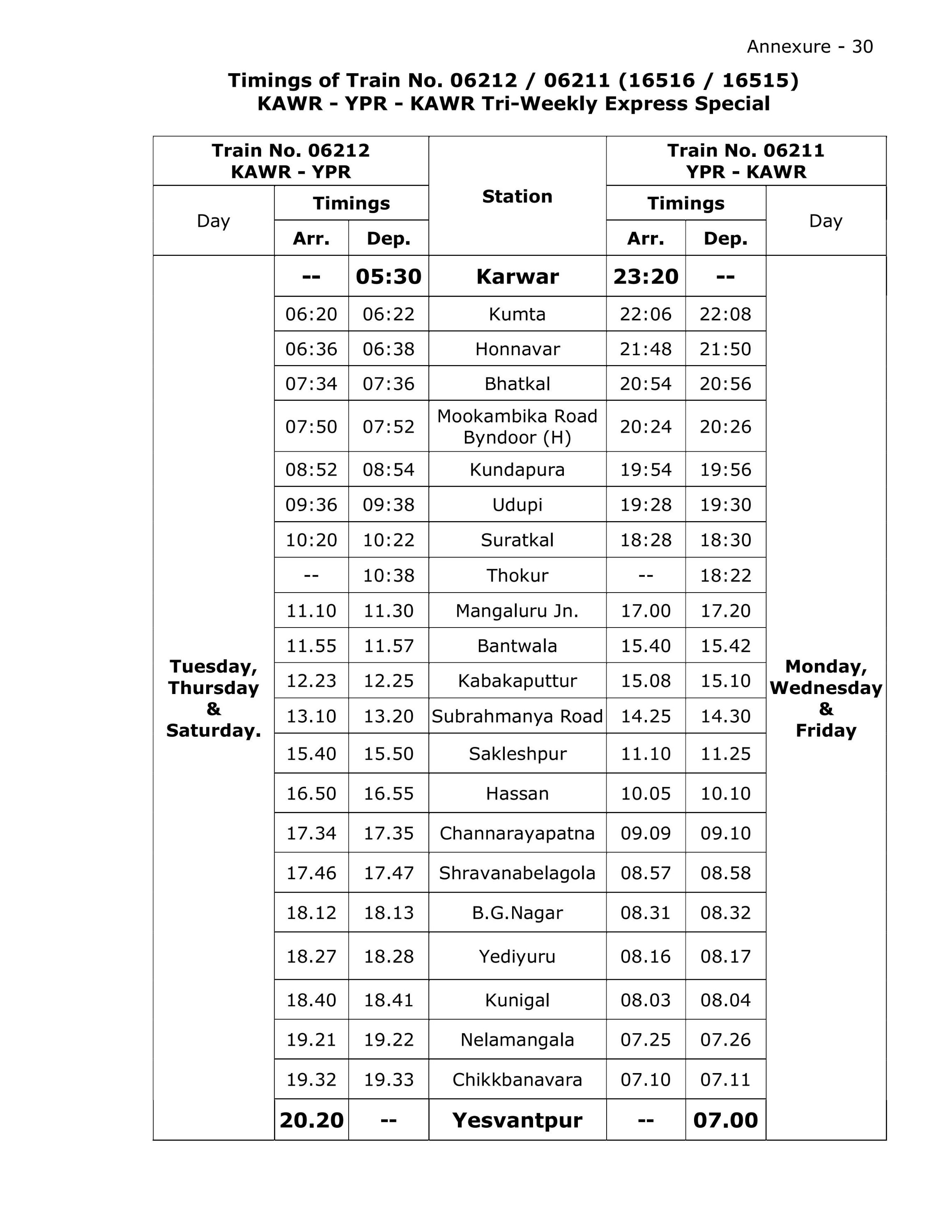 Annexure - 30

Timings of Train No. 06212 / 06211 (16516 / 16515)
KAWR - YPR - KAWR Tri-Weekly Express Special

| Train No. 06212 KAWR - YPR | | | Station | Train No. 06211 YPR - KAWR | | |
|---|---|---|---|---|---|---|
| Day | Timings | | | Timings | | Day |
| | Arr. | Dep. | | Arr. | Dep. | |
| Tuesday, Thursday & Saturday. | -- | 05:30 | Karwar | 23:20 | -- | Monday, Wednesday & Friday |
| | 06:20 | 06:22 | Kumta | 22:06 | 22:08 | |
| | 06:36 | 06:38 | Honnavar | 21:48 | 21:50 | |
| | 07:34 | 07:36 | Bhatkal | 20:54 | 20:56 | |
| | 07:50 | 07:52 | Mookambika Road Byndoor (H) | 20:24 | 20:26 | |
| | 08:52 | 08:54 | Kundapura | 19:54 | 19:56 | |
| | 09:36 | 09:38 | Udupi | 19:28 | 19:30 | |
| | 10:20 | 10:22 | Suratkal | 18:28 | 18:30 | |
| | -- | 10:38 | Thokur | -- | 18:22 | |
| | 11.10 | 11.30 | Mangaluru Jn. | 17.00 | 17.20 | |
| | 11.55 | 11.57 | Bantwala | 15.40 | 15.42 | |
| | 12.23 | 12.25 | Kabakaputtur | 15.08 | 15.10 | |
| | 13.10 | 13.20 | Subrahmanya Road | 14.25 | 14.30 | |
| | 15.40 | 15.50 | Sakleshpur | 11.10 | 11.25 | |
| | 16.50 | 16.55 | Hassan | 10.05 | 10.10 | |
| | 17.34 | 17.35 | Channarayapatna | 09.09 | 09.10 | |
| | 17.46 | 17.47 | Shravanabelagola | 08.57 | 08.58 | |
| | 18.12 | 18.13 | B.G.Nagar | 08.31 | 08.32 | |
| | 18.27 | 18.28 | Yediyuru | 08.16 | 08.17 | |
| | 18.40 | 18.41 | Kunigal | 08.03 | 08.04 | |
| | 19.21 | 19.22 | Nelamangala | 07.25 | 07.26 | |
| | 19.32 | 19.33 | Chikkbanavara | 07.10 | 07.11 | |
| | 20.20 | -- | Yesvantpur | -- | 07.00 | |